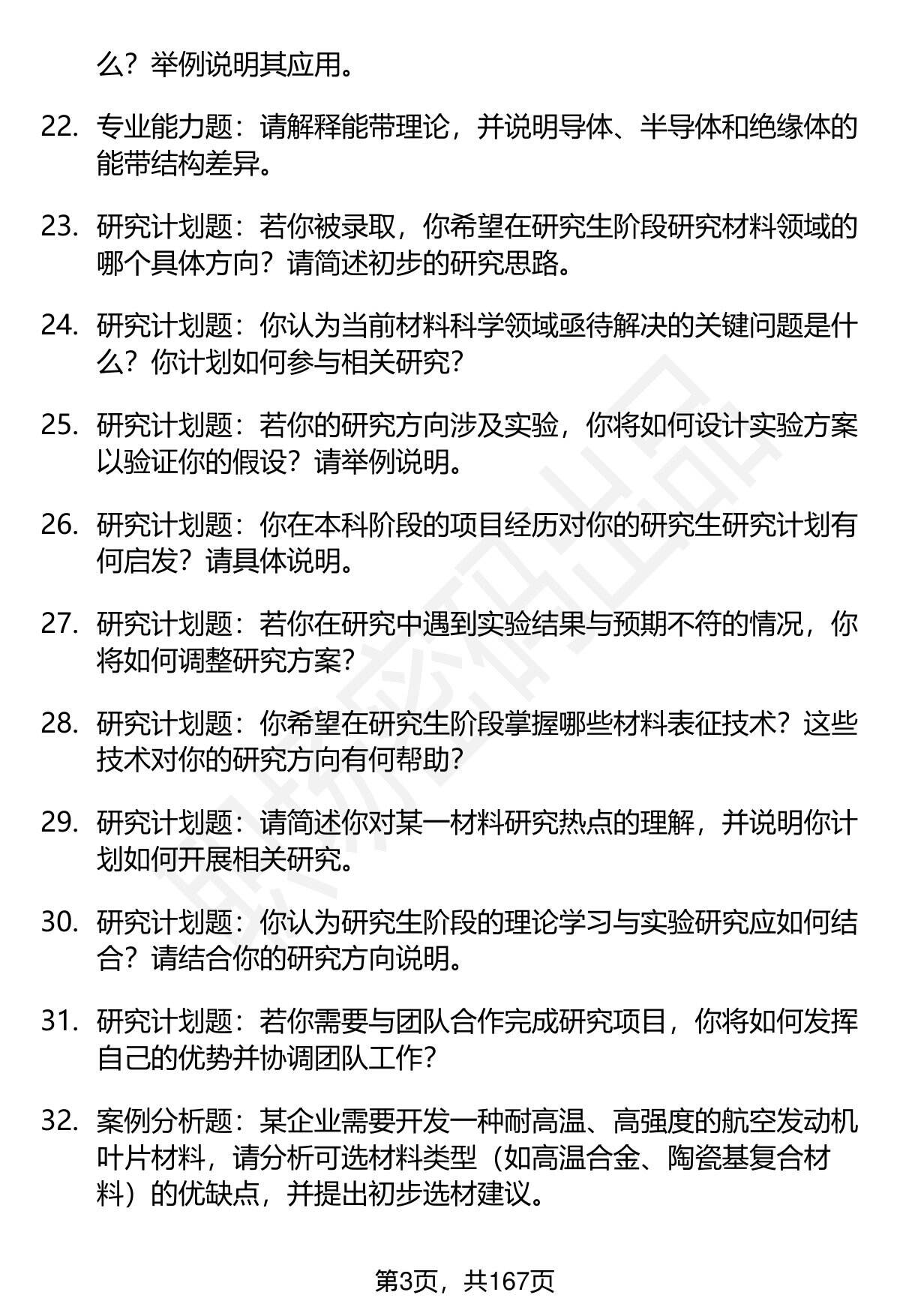 么？举例说明其应用。

22. 专业能力题：请解释能带理论，并说明导体、半导体和绝缘体的能带结构差异。

23. 研究计划题：若你被录取，你希望在研究生阶段研究材料领域的哪个具体方向？请简述初步的研究思路。

24. 研究计划题：你认为当前材料科学领域亟待解决的关键问题是什么？你计划如何参与相关研究？

25. 研究计划题：若你的研究方向涉及实验，你将如何设计实验方案以验证你的假设？请举例说明。

26. 研究计划题：你在本科阶段的项目经历对你的研究生研究计划有何启发？请具体说明。

27. 研究计划题：若你在研究中遇到实验结果与预期不符的情况，你将如何调整研究方案？

28. 研究计划题：你希望在研究生阶段掌握哪些材料表征技术？这些技术对你的研究方向有何帮助？

29. 研究计划题：请简述你对某一材料研究热点的理解，并说明你计划如何开展相关研究。

30. 研究计划题：你认为研究生阶段的理论学习与实验研究应如何结合？请结合你的研究方向说明。

31. 研究计划题：若你需要与团队合作完成研究项目，你将如何发挥自己的优势并协调团队工作？

32. 案例分析题：某企业需要开发一种耐高温、高强度的航空发动机叶片材料，请分析可选材料类型（如高温合金、陶瓷基复合材料）的优缺点，并提出初步选材建议。

第3页，共167页